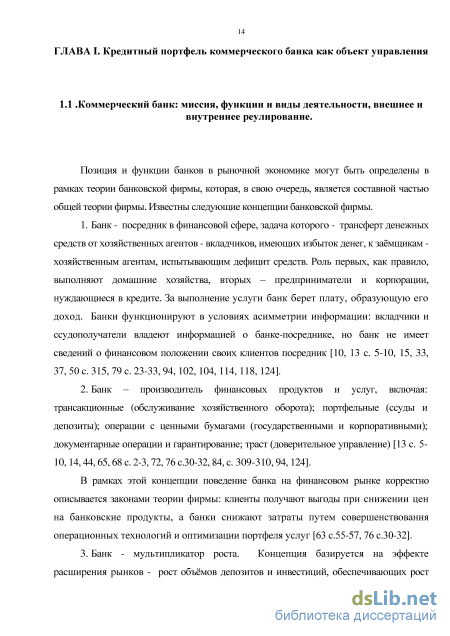 14

ГЛАВА I. Кредитный портфель коммерческого банка как объект управления

1.1 .Коммерческий банк: миссия, функции и виды деятельности, внешнее и внутреннее реулирование.

Позиция и функции банков в рыночной экономике могут быть определены в рамках теории банковской фирмы, которая, в свою очередь, является составной частью общей теории фирмы. Известны следующие концепции банковской фирмы.

1. Банк - посредник в финансовой сфере, задача которого - трансферт денежных средств от хозяйственных агентов - вкладчиков, имеющих избыток денег, к заёмщикам - хозяйственным агентам, испытывающим дефицит средств. Роль первых, как правило, выполняют домашние хозяйства, вторых – предприниматели и корпорации, нуждающиеся в кредите. За выполнение услуги банк берет плату, образующую его доход. Банки функционируют в условиях асимметрии информации: вкладчики и ссудополучатели владеют информацией о банке-посреднике, но банк не имеет сведений о финансовом положении своих клиентов посредник [10, 13 с. 5-10, 15, 33, 37, 50 с. 315, 79 с. 23-33, 94, 102, 104, 114, 118, 124].

2. Банк – производитель финансовых продуктов и услуг, включая: трансакционные (обслуживание хозяйственного оборота); портфельные (ссуды и депозиты); операции с ценными бумагами (государственными и корпоративными); документарные операции и гарантирование; траст (доверительное управление) [13 с. 5-10, 14, 44, 65, 68 с. 2-3, 72, 76 с.30-32, 84, с. 309-310, 94, 124].

В рамках этой концепции поведение банка на финансовом рынке корректно описывается законами теории фирмы: клиенты получают выгоды при снижении цен на банковские продукты, а банки снижают затраты путем совершенствования операционных технологий и оптимизации портфеля услуг [63 с.55-57, 76 с.30-32].

3. Банк - мультипликатор роста. Концепция базируется на эффекте расширения рынков - рост объёмов депозитов и инвестиций, обеспечивающих рост

dsLib.net
библиотека диссертаций